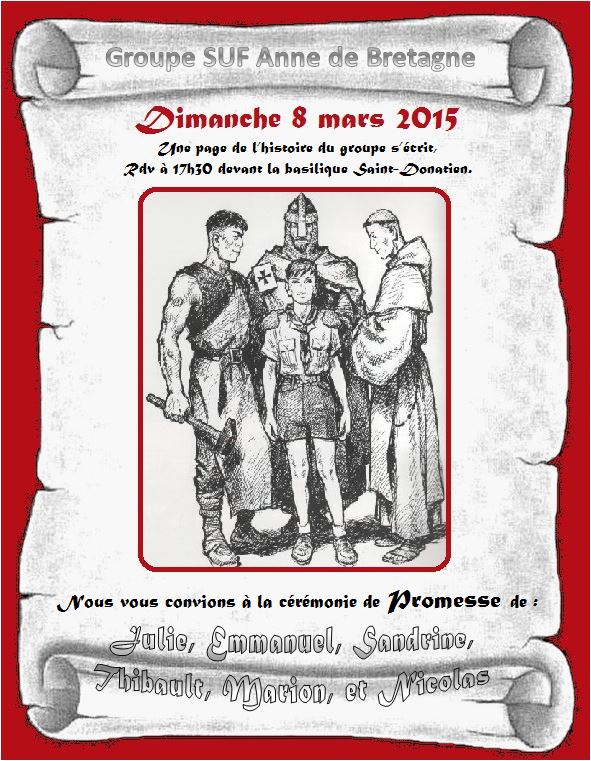 Groupe SUF Anne de Bretagne

Dimanche 8 mars 2015

Une page de l'histoire du groupe s'écrit, Rdv à 17h30 devant la basilique Saint-Donatien.

Nous vous convions à la cérémonie de Promesse de :

Julie, Emmanuel, Sandrine, Thibault, Marion, et Nicolas